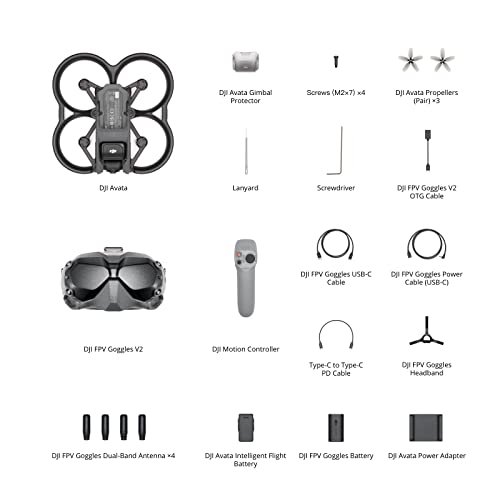 DJI Avata Gimbal Protector

Screws (M2×7) ×4

DJI Avata Propellers (Pair) ×3

DJI Avata

Lanyard

Screwdriver

DJI FPV Goggles V2 OTG Cable

DJI FPV Goggles USB-C Cable

DJI FPV Goggles Power Cable (USB-C)

DJI FPV Goggles V2

DJI Motion Controller

Type-C to Type-C PD Cable

DJI FPV Goggles Headband

DJI FPV Goggles Dual-Band Antenna ×4

DJI Avata Intelligent Flight Battery

DJI FPV Goggles Battery

DJI Avata Power Adapter